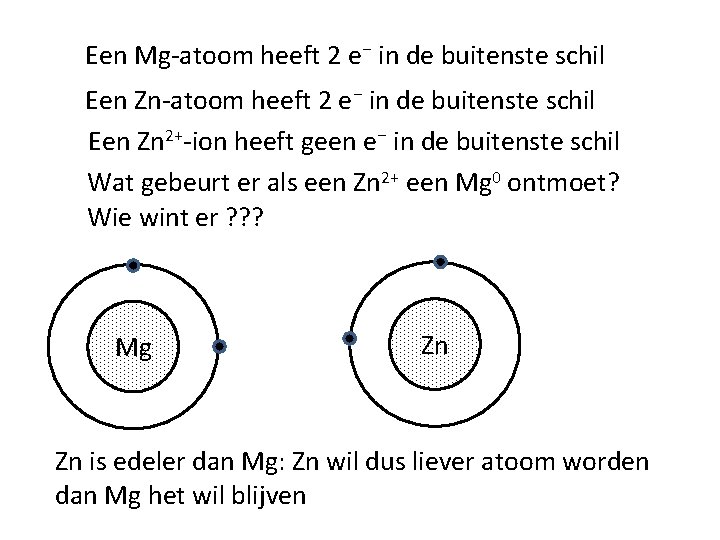 Een Mg-atoom heeft 2 $e^-$ in de buitenste schil

Een Zn-atoom heeft 2 $e^-$ in de buitenste schil

Een $Zn^{2+}$-ion heeft geen $e^-$ in de buitenste schil

Wat gebeurt er als een $Zn^{2+}$ een $Mg^0$ ontmoet?
Wie wint er ???

Mg

Zn

Zn is edeler dan Mg: Zn wil dus liever atoom worden dan Mg het wil blijven